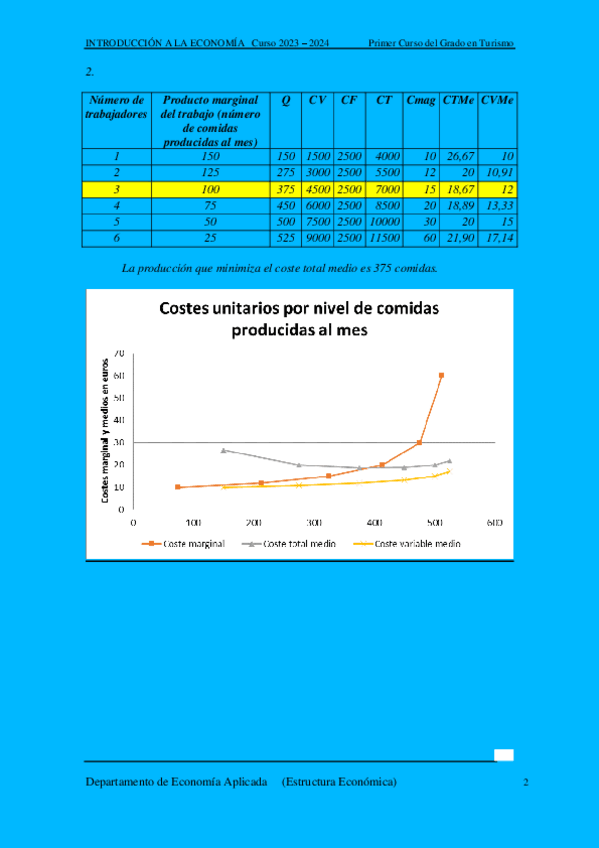 INTRODUCCIÓN A LA ECONOMÍA Curso 2023 – 2024 Primer Curso del Grado en Turismo

2.

| Número de trabajadores | Producto marginal del trabajo (número de comidas producidas al mes) | Q | CV | CF | CT | Cmag | CTMe | CVMe |
|---|---|---|---|---|---|---|---|---|
| 1 | 150 | 150 | 1500 | 2500 | 4000 | 10 | 26,67 | 10 |
| 2 | 125 | 275 | 3000 | 2500 | 5500 | 12 | 20 | 10,91 |
| 3 | 100 | 375 | 4500 | 2500 | 7000 | 15 | 18,67 | 12 |
| 4 | 75 | 450 | 6000 | 2500 | 8500 | 20 | 18,89 | 13,33 |
| 5 | 50 | 500 | 7500 | 2500 | 10000 | 30 | 20 | 15 |
| 6 | 25 | 525 | 9000 | 2500 | 11500 | 60 | 21,90 | 17,14 |

La producción que minimiza el coste total medio es 375 comidas.

Costes unitarios por nivel de comidas producidas al mes

Costes marginal y medios en euros

70
60
50
40
30
20
10
0

0 100 200 300 400 500 600

Coste marginal Coste total medio Coste variable medio

Departamento de Economía Aplicada (Estructura Económica) 2